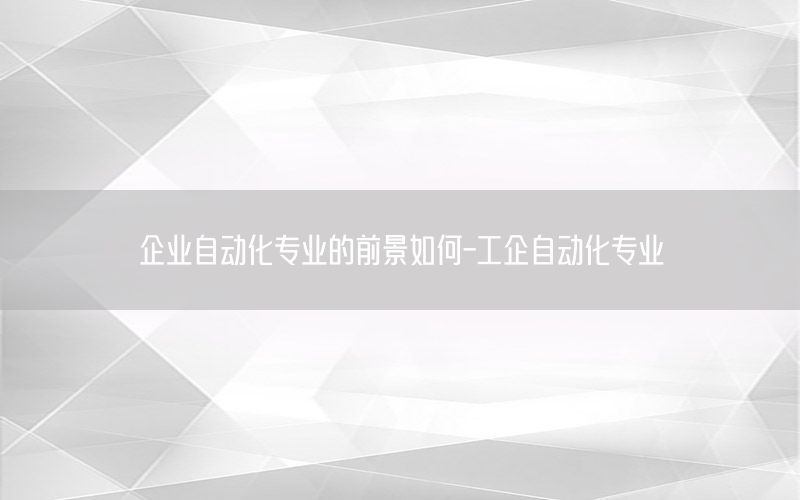 企业自动化专业的前景如何-工企自动化专业